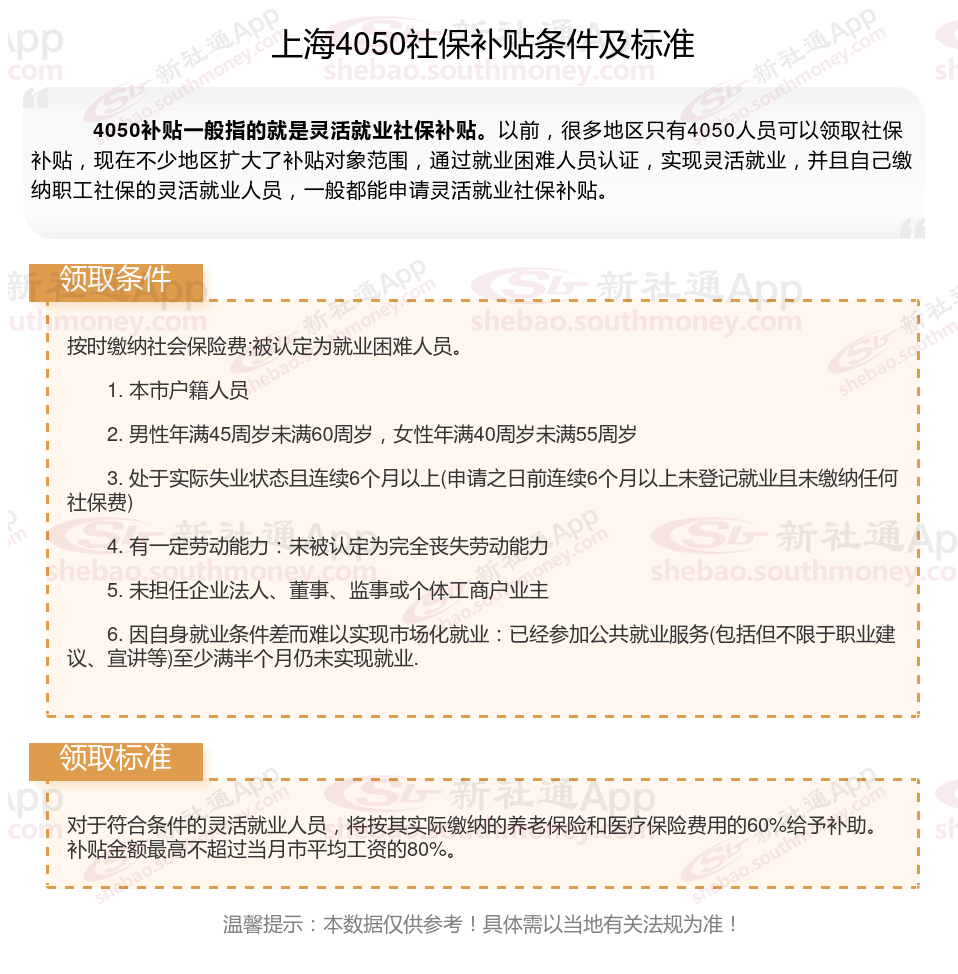 上海4050社保补贴条件及标准

4050补贴一般指的就是灵活就业社保补贴。以前，很多地区只有4050人员可以领取社保补贴，现在不少地区扩大了补贴对象范围，通过就业困难人员认证，实现灵活就业，并且自己缴纳职工社保的灵活就业人员，一般都能申请灵活就业社保补贴。

领取条件

按时缴纳社会保险费;被认定为就业困难人员。

1. 本市户籍人员

2. 男性年满45周岁未满60周岁，女性年满40周岁未满55周岁

3. 处于实际失业状态且连续6个月以上(申请之日前连续6个月以上未登记就业且未缴纳任何社保费)

4. 有一定劳动能力：未被认定为完全丧失劳动能力

5. 未担任企业法人、董事、监事或个体工商户业主

6. 因自身就业条件差而难以实现市场化就业：已经参加公共就业服务(包括但不限于职业建议、宣讲等)至少满半个月仍未实现就业.

领取标准

对于符合条件的灵活就业人员，将按其实际缴纳的养老保险和医疗保险费用的60%给予补助。补贴金额最高不超过当月市平均工资的80%。

温馨提示：本数据仅供参考！具体需以当地有关法规为准！

新社通App
shebao.southmoney.com